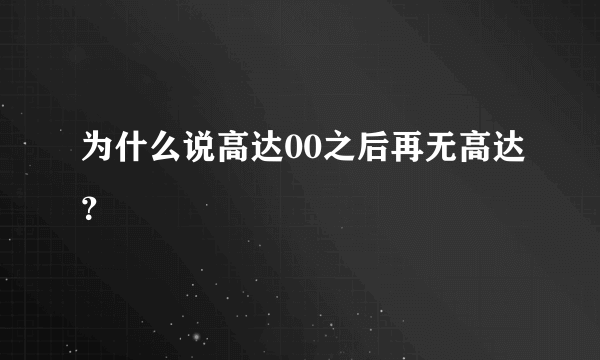 为什么说高达00之后再无高达?